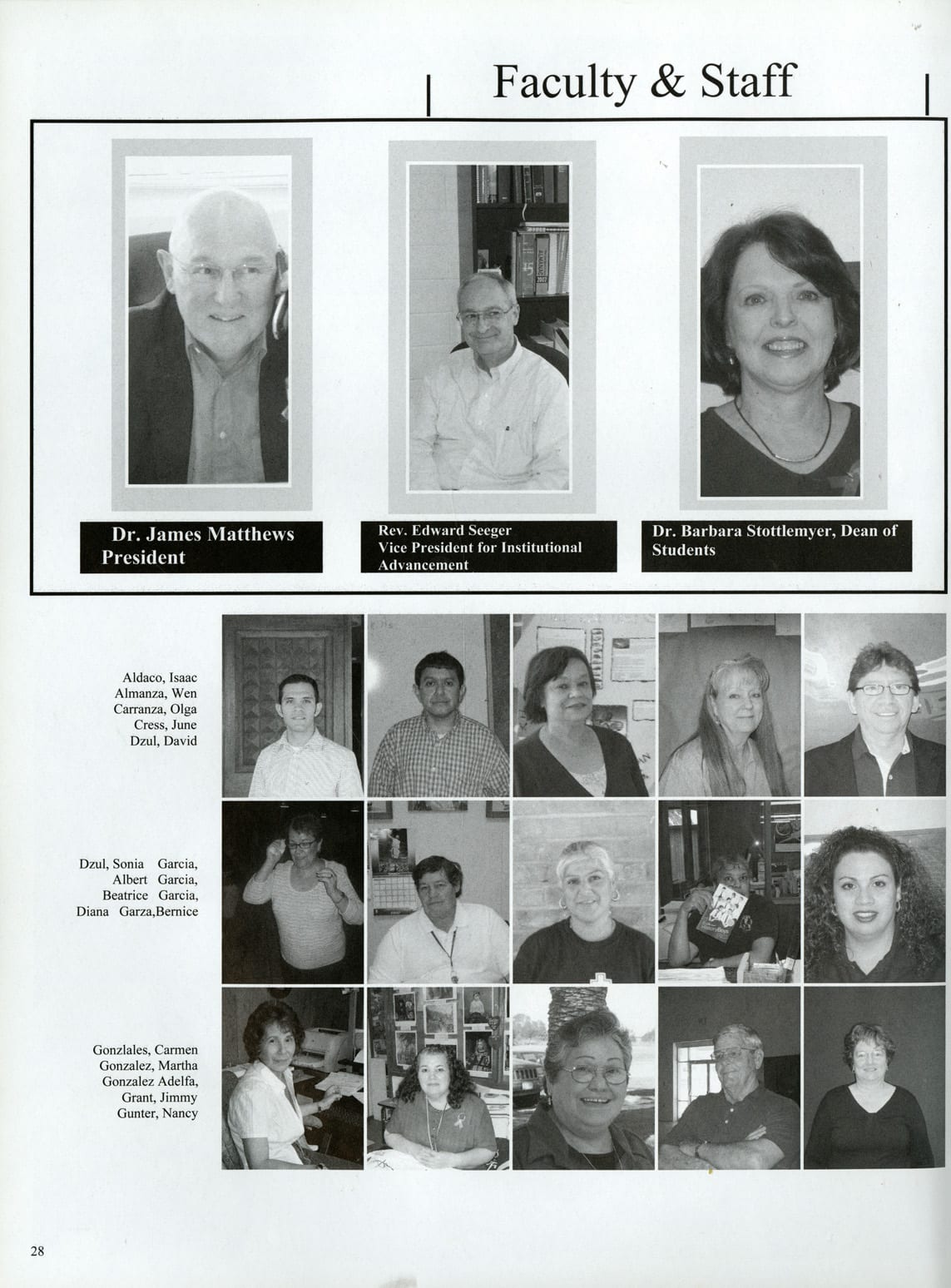 Faculty & Staff

Dr. James Matthews
President

Rev. Edward Seeger
Vice President for Institutional Advancement

Dr. Barbara Stottlemyer, Dean of Students

Aldaco, Isaac
Almanza, Wen
Carranza, Olga
Cress, June
Dzul, David

Dzul, Sonia Garcia, Albert Garcia, Beatrice Garcia, Diana Garza,Bernice

Gonzlales, Carmen
Gonzalez, Martha
Gonzalez Adelfa,
Grant, Jimmy
Gunter, Nancy

28